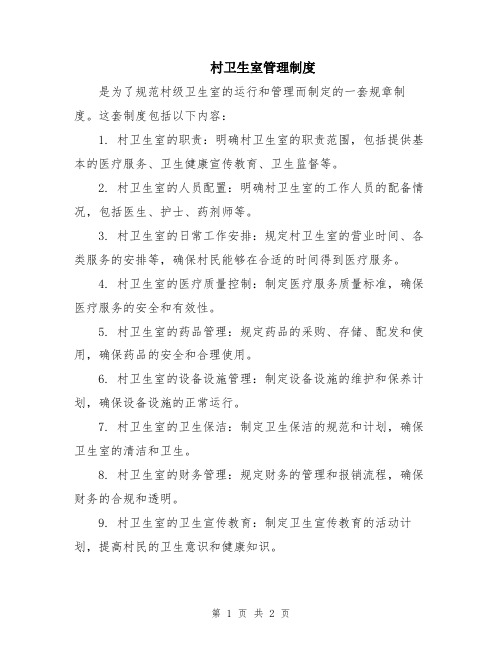 村卫生室管理制度

是为了规范村级卫生室的运行和管理而制定的一套规章制度。这套制度包括以下内容：

1. 村卫生室的职责：明确村卫生室的职责范围，包括提供基本的医疗服务、卫生健康宣传教育、卫生监督等。

2. 村卫生室的人员配置：明确村卫生室的工作人员的配备情况，包括医生、护士、药剂师等。

3. 村卫生室的日常工作安排：规定村卫生室的营业时间、各类服务的安排等，确保村民能够在合适的时间得到医疗服务。

4. 村卫生室的医疗质量控制：制定医疗服务质量标准，确保医疗服务的安全和有效性。

5. 村卫生室的药品管理：规定药品的采购、存储、配发和使用，确保药品的安全和合理使用。

6. 村卫生室的设备设施管理：制定设备设施的维护和保养计划，确保设备设施的正常运行。

7. 村卫生室的卫生保洁：制定卫生保洁的规范和计划，确保卫生室的清洁和卫生。

8. 村卫生室的财务管理：规定财务的管理和报销流程，确保财务的合规和透明。

9. 村卫生室的卫生宣传教育：制定卫生宣传教育的活动计划，提高村民的卫生意识和健康知识。

第 1 页 共 2 页